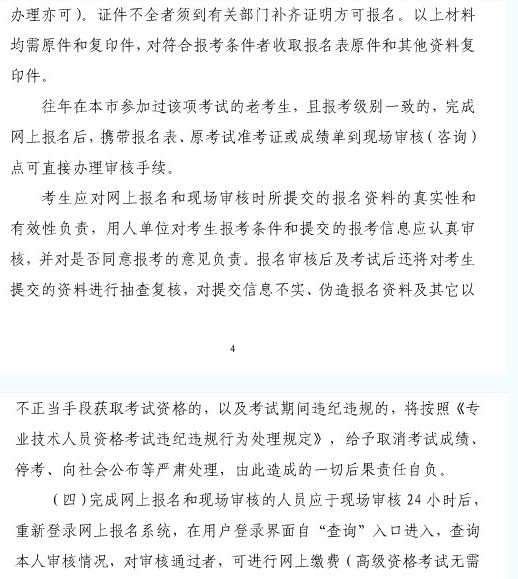 办理亦可）。证件不全者须到有关部门补齐证明方可报名。以上材料均需原件和复印件，对符合报考条件者收取报名表原件和其他资料复印件。

往年在本市参加过该项考试的老考生，且报考级别一致的，完成网上报名后，携带报名表、原考试准考证或成绩单到现场审核（咨询）点可直接办理审核手续。

考生应对网上报名和现场审核时所提交的报名资料的真实性和有效性负责，用人单位对考生报考条件和提交的报考信息应认真审核，并对是否同意报考的意见负责。报名审核后及考试后还将对考生提交的资料进行抽查复核，对提交信息不实、伪造报名资料及其它以

4

不正当手段获取考试资格的，以及考试期间违纪违规的，将按照《专业技术人员资格考试违纪违规行为处理规定》，给予取消考试成绩、停考、向社会公布等严肃处理，由此造成的一切后果责任自负。

（四）完成网上报名和现场审核的人员应于现场审核 24 小时后，重新登录网上报名系统，在用户登录界面自“查询”入口进入，查询本人审核情况，对审核通过者，可进行网上缴费（高级资格考试无需